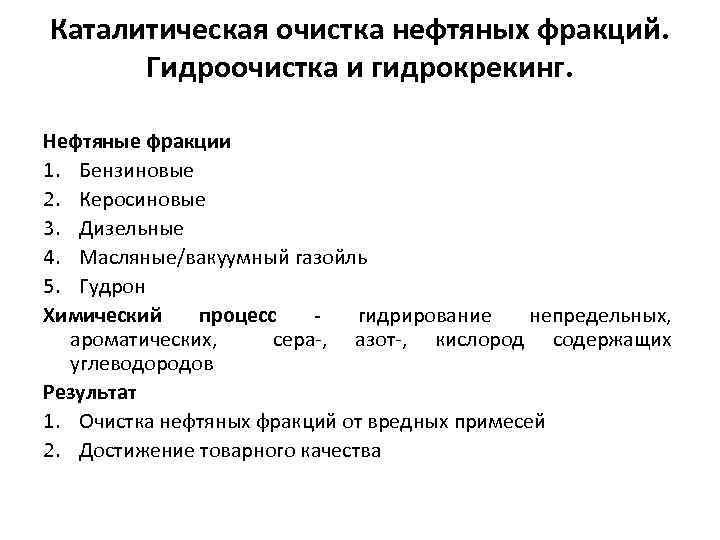 Каталитическая очистка нефтяных фракций. Гидроочистка и гидрокрекинг.

Нефтяные фракции
1. Бензиновые
2. Керосиновые
3. Дизельные
4. Масляные/вакуумный газойль
5. Гудрон

Химический процесс - гидрирование непредельных, ароматических, сера-, азот-, кислород содержащих углеводородов

Результат
1. Очистка нефтяных фракций от вредных примесей
2. Достижение товарного качества